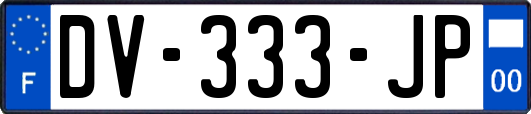 F
DV-333-JP
00